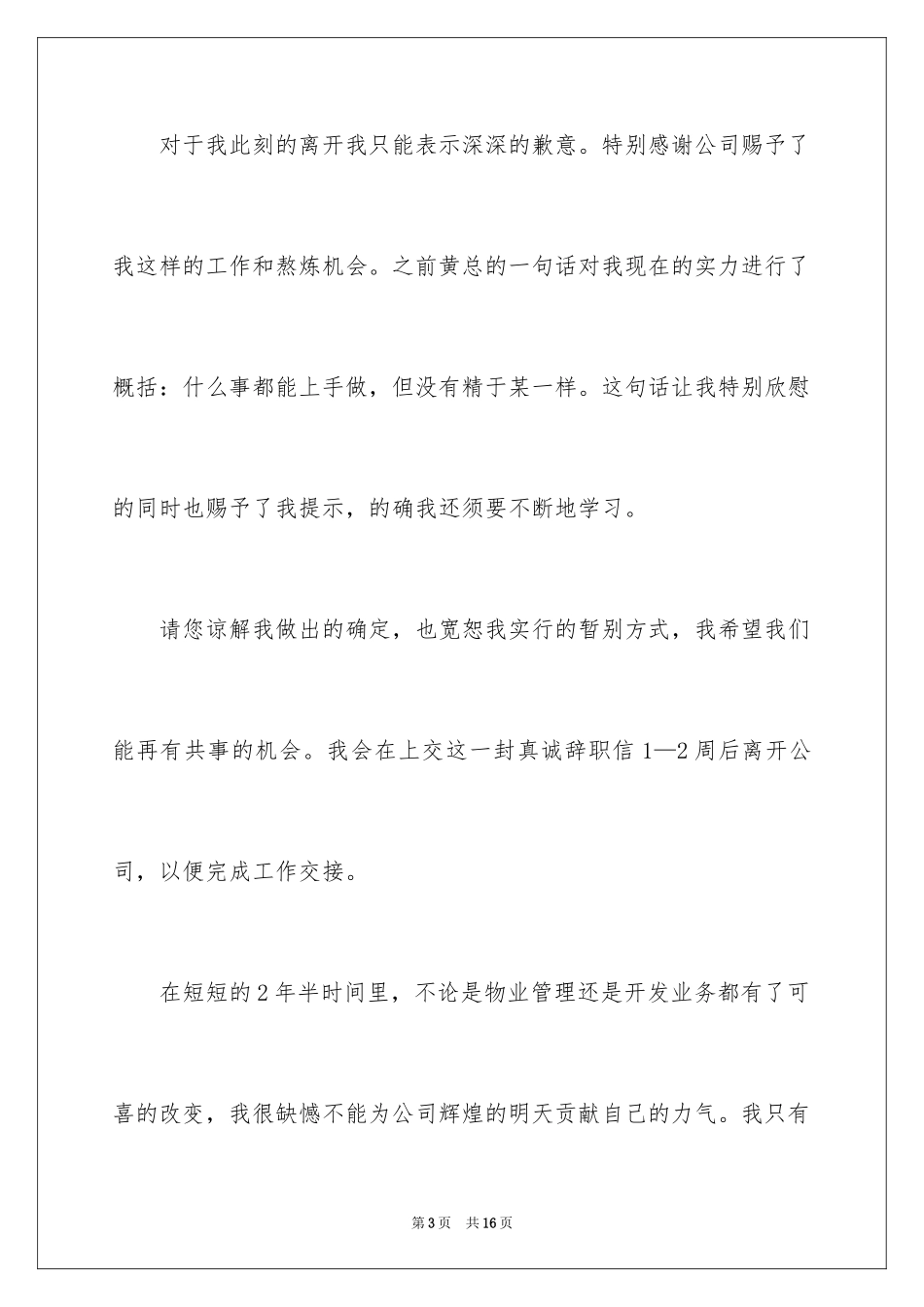 对于我此刻的离开我只能表示深深的歉意。特别感谢公司赐予了我这样的工作和熬炼机会。之前黄总的一句话对我现在的实力进行了概括：什么事都能上手做，但没有精于某一样。这句话让我特别欣慰的同时也赐予了我提示，的确我还须要不断地学习。

请您谅解我做出的确定，也宽恕我实行的暂别方式，我希望我们能再有共事的机会。我会在上交这一封真诚辞职信 1—2 周后离开公司，以便完成工作交接。

在短短的 2 年半时间里，不论是物业管理还是开发业务都有了可喜的改变，我很缺憾不能为公司辉煌的明天贡献自己的力气。我只有

第 3 页　共 16 页